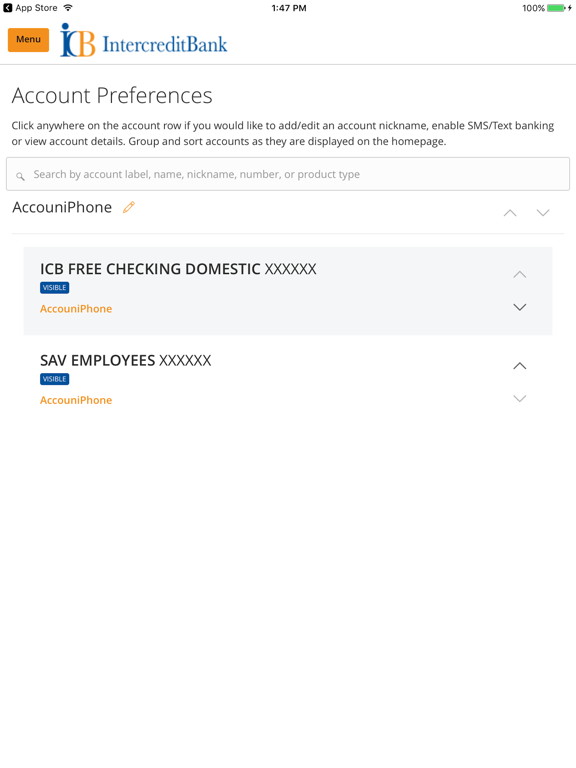 App Store 1:47 PM 100%

Menu ICB IntercreditBank

Account Preferences

Click anywhere on the account row if you would like to add/edit an account nickname, enable SMS/Text banking or view account details. Group and sort accounts as they are displayed on the homepage.

Search by account label, name, nickname, number, or product type

AccouniPhone

ICB FREE CHECKING DOMESTIC XXXXXX
VISIBLE
AccouniPhone

SAV EMPLOYEES XXXXXX
VISIBLE
AccouniPhone